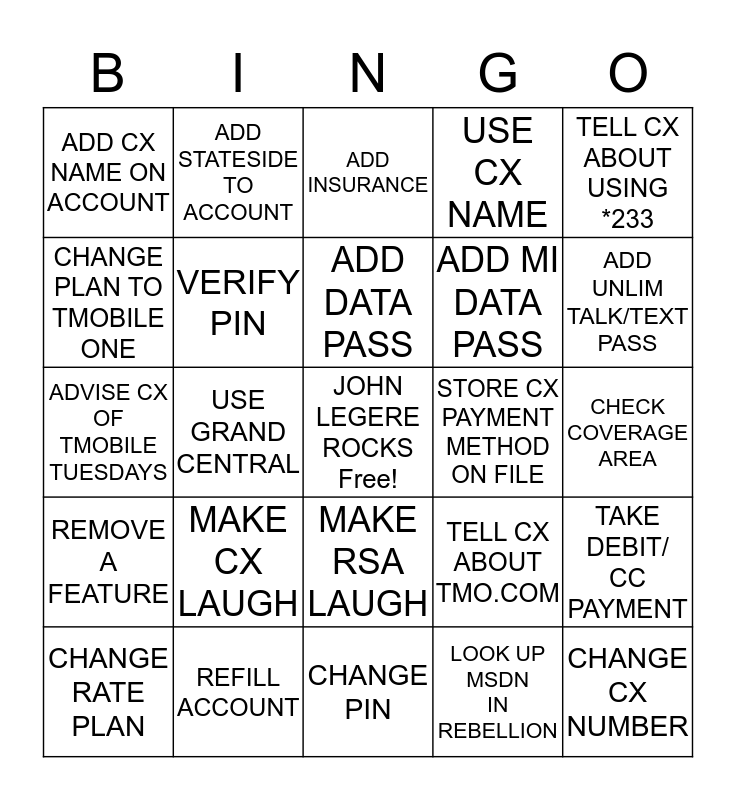 | B | I | N | G | O |
|---|---|---|---|---|
| ADD CX NAME ON ACCOUNT | ADD STATESIDE TO ACCOUNT | ADD INSURANCE | USE CX NAME | TELL CX ABOUT USING *233 |
| CHANGE PLAN TO TMOBILE ONE | VERIFY PIN | ADD DATA PASS | ADD MI DATA PASS | ADD UNLIM TALK/TEXT PASS |
| ADVISE CX OF TMOBILE TUESDAYS | USE GRAND CENTRAL | JOHN LEGERE ROCKS Free! | STORE CX PAYMENT METHOD ON FILE | CHECK COVERAGE AREA |
| REMOVE A FEATURE | MAKE CX LAUGH | MAKE RSA LAUGH | TELL CX ABOUT TMO.COM | TAKE DEBIT/ CC PAYMENT |
| CHANGE RATE PLAN | REFILL ACCOUNT | CHANGE PIN | LOOK UP MSDN IN REBELLION | CHANGE CX NUMBER |